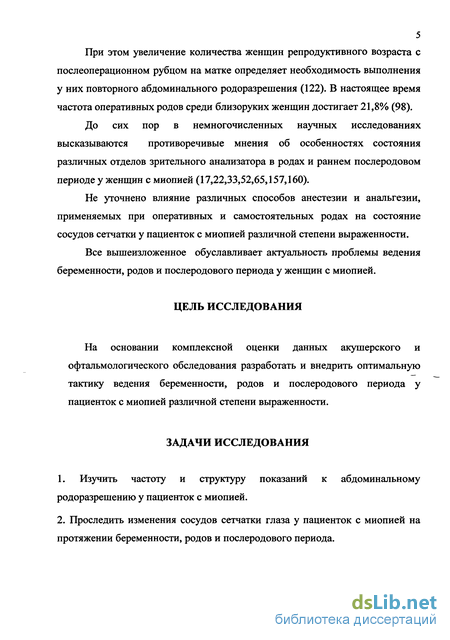 5

При этом увеличение количества женщин репродуктивного возраста с послеоперационном рубцом на матке определяет необходимость выполнения у них повторного абдоминального родоразрешения (122). В настоящее время частота оперативных родов среди близоруких женщин достигает 21,8% (98).

До сих пор в немногочисленных научных исследованиях высказываются противоречивые мнения об особенностях состояния различных отделов зрительного анализатора в родах и раннем послеродовом периоде у женщин с миопией (17,22,33,52,65,157,160).

Не уточнено влияние различных способов анестезии и анальгезии, применяемых при оперативных и самостоятельных родах на состояние сосудов сетчатки у пациенток с миопией различной степени выраженности.

Все вышеизложенное обуславливает актуальность проблемы ведения беременности, родов и послеродового периода у женщин с миопией.

ЦЕЛЬ ИССЛЕДОВАНИЯ

На основании комплексной оценки данных акушерского и офтальмологического обследования разработать и внедрить оптимальную тактику ведения беременности, родов и послеродового периода у пациенток с миопией различной степени выраженности.

ЗАДАЧИ ИССЛЕДОВАНИЯ

1. Изучить частоту и структуру показаний к абдоминальному родоразрешению у пациенток с миопией.

2. Проследить изменения сосудов сетчатки глаза у пациенток с миопией на протяжении беременности, родов и послеродового периода.

dsLib.net
библиотека диссертаций